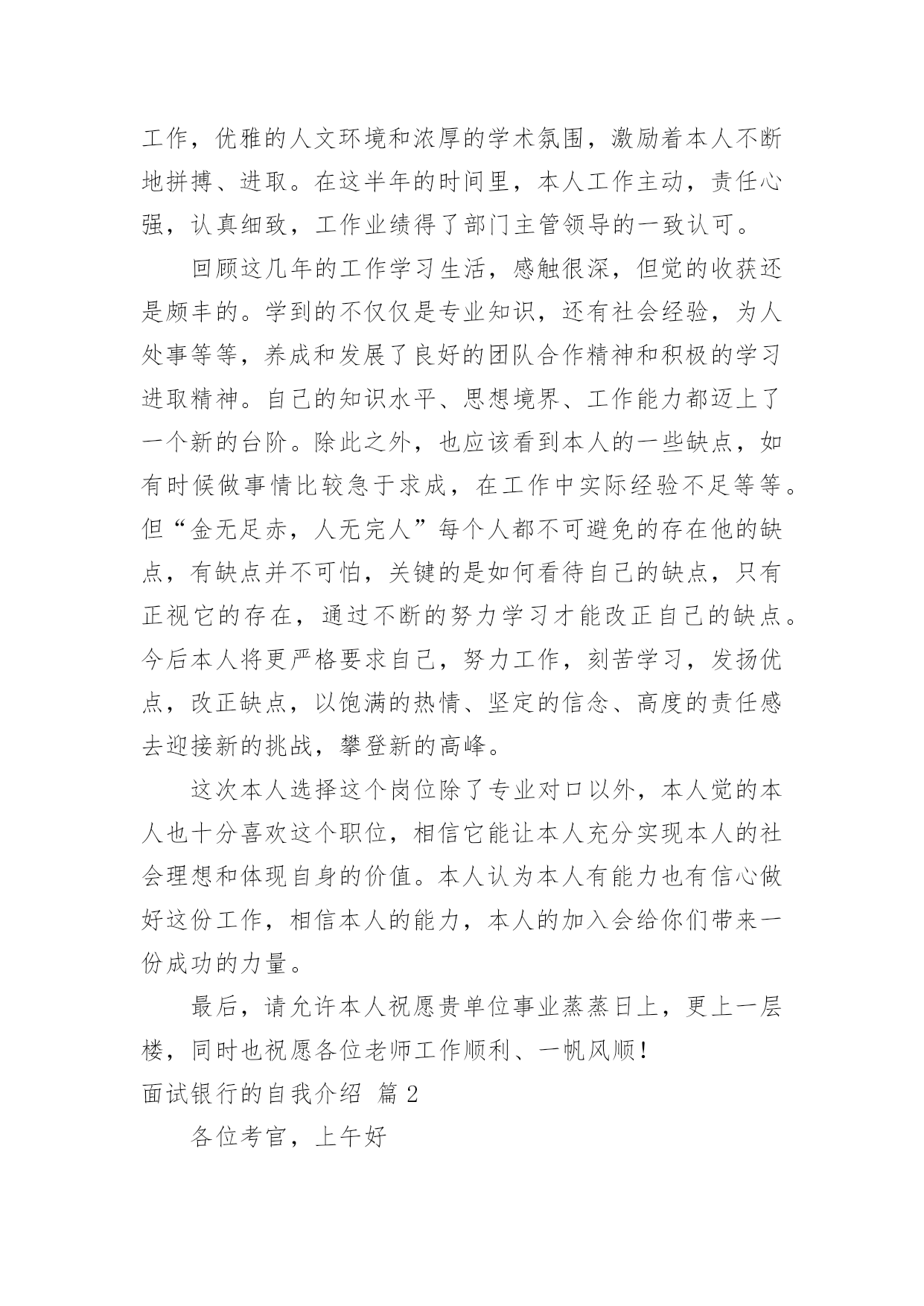 工作，优雅的人文环境和浓厚的学术氛围，激励着本人不断地拼搏、进取。在这半年的时间里，本人工作主动，责任心强，认真细致，工作业绩得了部门主管领导的一致认可。

回顾这几年的工作学习生活，感触很深，但觉的收获还是颇丰的。学到的不仅仅是专业知识，还有社会经验，为人处事等等，养成和发展了良好的团队合作精神和积极的学习进取精神。自己的知识水平、思想境界、工作能力都迈上了一个新的台阶。除此之外，也应该看到本人的一些缺点，如有时候做事情比较急于求成，在工作中实际经验不足等等。但“金无足赤，人无完人”每个人都不可避免的存在他的缺点，有缺点并不可怕，关键的是如何看待自己的缺点，只有正视它的存在，通过不断的努力学习才能改正自己的缺点。今后本人将更严格要求自己，努力工作，刻苦学习，发扬优点，改正缺点，以饱满的热情、坚定的信念、高度的责任感去迎接新的挑战，攀登新的高峰。

这次本人选择这个岗位除了专业对口以外，本人觉的本人也十分喜欢这个职位，相信它能让本人充分实现本人的社会理想和体现自身的价值。本人认为本人有能力也有信心做好这份工作，相信本人的能力，本人的加入会给你们带来一份成功的力量。

最后，请允许本人祝愿贵单位事业蒸蒸日上，更上一层楼，同时也祝愿各位老师工作顺利、一帆风顺！

面试银行的自我介绍 篇 2

各位考官，上午好